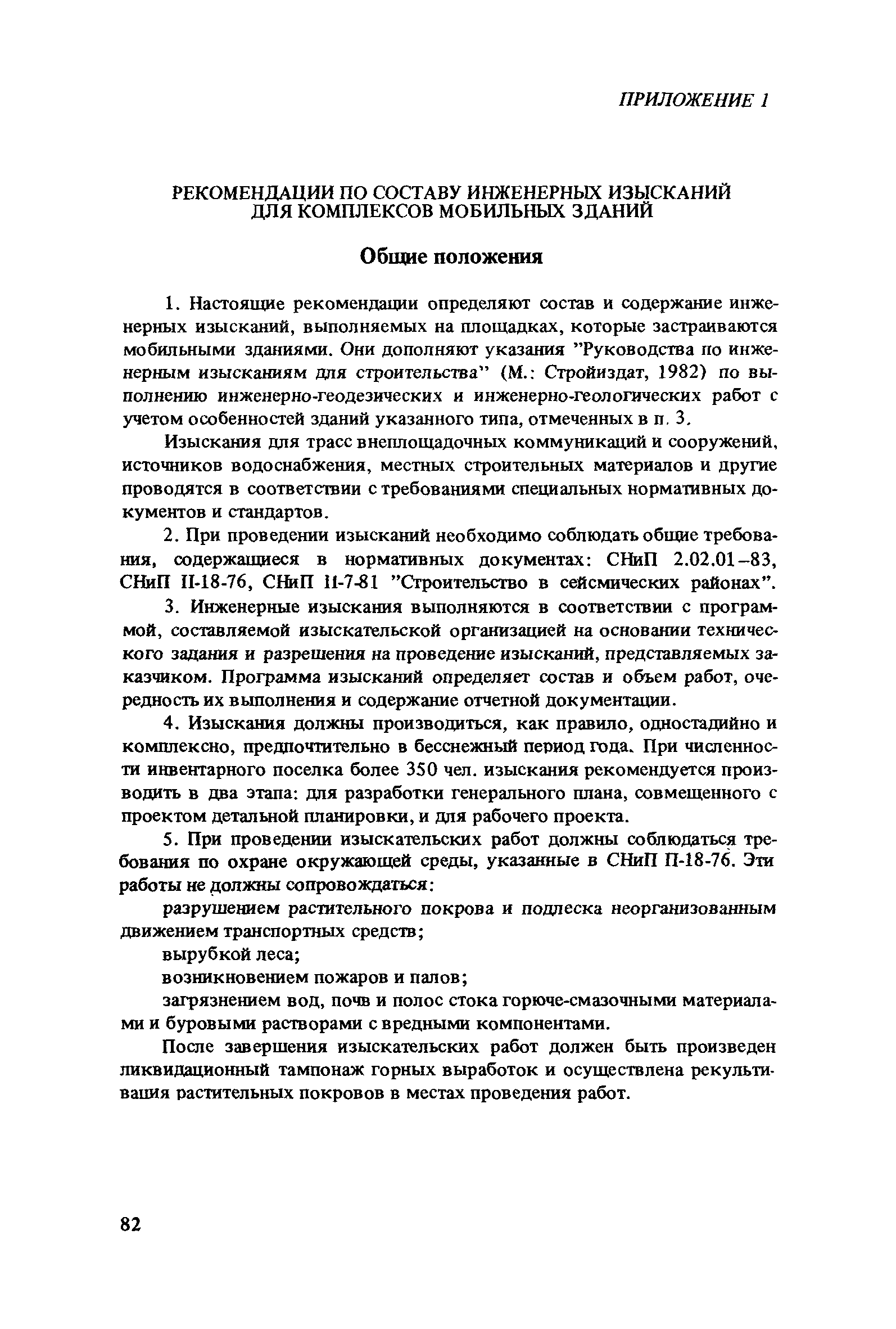 ПРИЛОЖЕНИЕ 1

РЕКОМЕНДАЦИИ ПО СОСТАВУ ИНЖЕНЕРНЫХ ИЗЫСКАНИЙ ДЛЯ КОМПЛЕКСОВ МОБИЛЬНЫХ ЗДАНИЙ

Общие положения

1. Настоящие рекомендации определяют состав и содержание инженерных изысканий, выполняемых на площадках, которые застраиваются мобильными зданиями. Они дополняют указания "Руководства по инженерным изысканиям для строительства" (М.: Стройиздат, 1982) по выполнению инженерно-геодезических и инженерно-геологических работ с учетом особенностей зданий указанного типа, отмеченных в п. 3.

Изыскания для трасс внеплощадочных коммуникаций и сооружений, источников водоснабжения, местных строительных материалов и другие проводятся в соответствии с требованиями специальных нормативных документов и стандартов.

2. При проведении изысканий необходимо соблюдать общие требования, содержащиеся в нормативных документах: СНиП 2.02.01–83, СНиП II-18-76, СНиП II-7-81 "Строительство в сейсмических районах".

3. Инженерные изыскания выполняются в соответствии с программой, составляемой изыскательской организацией на основании технического задания и разрешения на проведение изысканий, представляемых заказчиком. Программа изысканий определяет состав и объем работ, очередность их выполнения и содержание отчетной документации.

4. Изыскания должны производиться, как правило, одностадийно и комплексно, предпочтительно в бесснежный период года. При численности инвентарного поселка более 350 чел. изыскания рекомендуется производить в два этапа: для разработки генерального плана, совмещенного с проектом детальной планировки, и для рабочего проекта.

5. При проведении изыскательских работ должны соблюдаться требования по охране окружающей среды, указанные в СНиП П-18-76. Эти работы не должны сопровождаться:

разрушением растительного покрова и подлеска неорганизованным движением транспортных средств;

вырубкой леса;

возникновением пожаров и палов;

загрязнением вод, почв и полос стока горюче-смазочными материалами и буровыми растворами с вредными компонентами.

После завершения изыскательских работ должен быть произведен ликвидационный тампонаж горных выработок и осуществлена рекультивация растительных покровов в местах проведения работ.

82